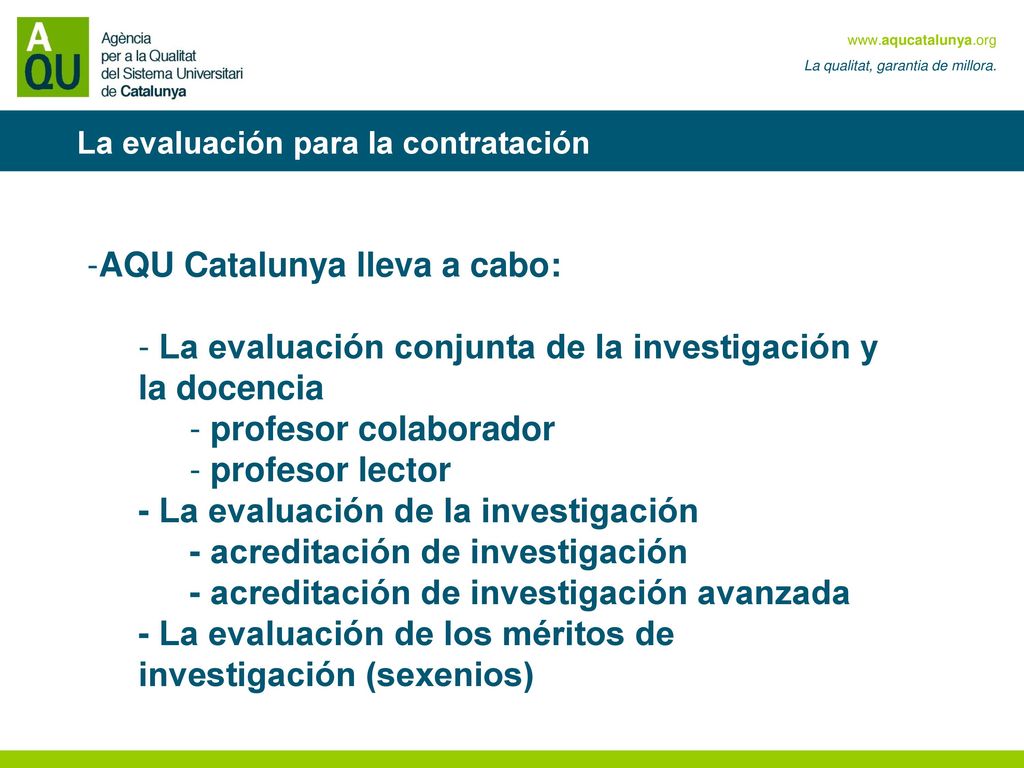 A
QU

Agència
per a la Qualitat
del Sistema Universitari
de Catalunya

www.aqucatalunya.org
La qualitat, garantia de millora.

La evaluación para la contratación

-AQU Catalunya lleva a cabo:

- La evaluación conjunta de la investigación y la docencia
- profesor colaborador
- profesor lector
- La evaluación de la investigación
- acreditación de investigación
- acreditación de investigación avanzada
- La evaluación de los méritos de investigación (sexenios)